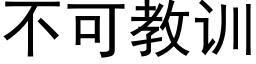 不可教训